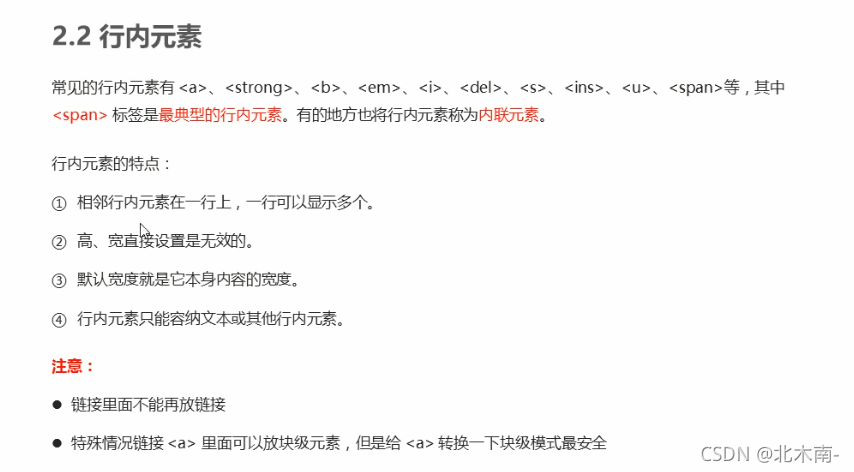 2.2 行内元素

常见的行内元素有<a>、<strong>、<b>、<em>、<i>、<del>、<s>、<ins>、<u>、<span>等，其中<span>标签是最典型的行内元素。有的地方也将行内元素称为内联元素。

行内元素的特点：

① 相邻行内元素在一行上，一行可以显示多个。

② 高、宽直接设置是无效的。

③ 默认宽度就是它本身内容的宽度。

④ 行内元素只能容纳文本或其他行内元素。

注意：

• 链接里面不能再放链接

• 特殊情况链接<a>里面可以放块级元素，但是给<a>转换一下块级模式最安全

CSDN @北木南-